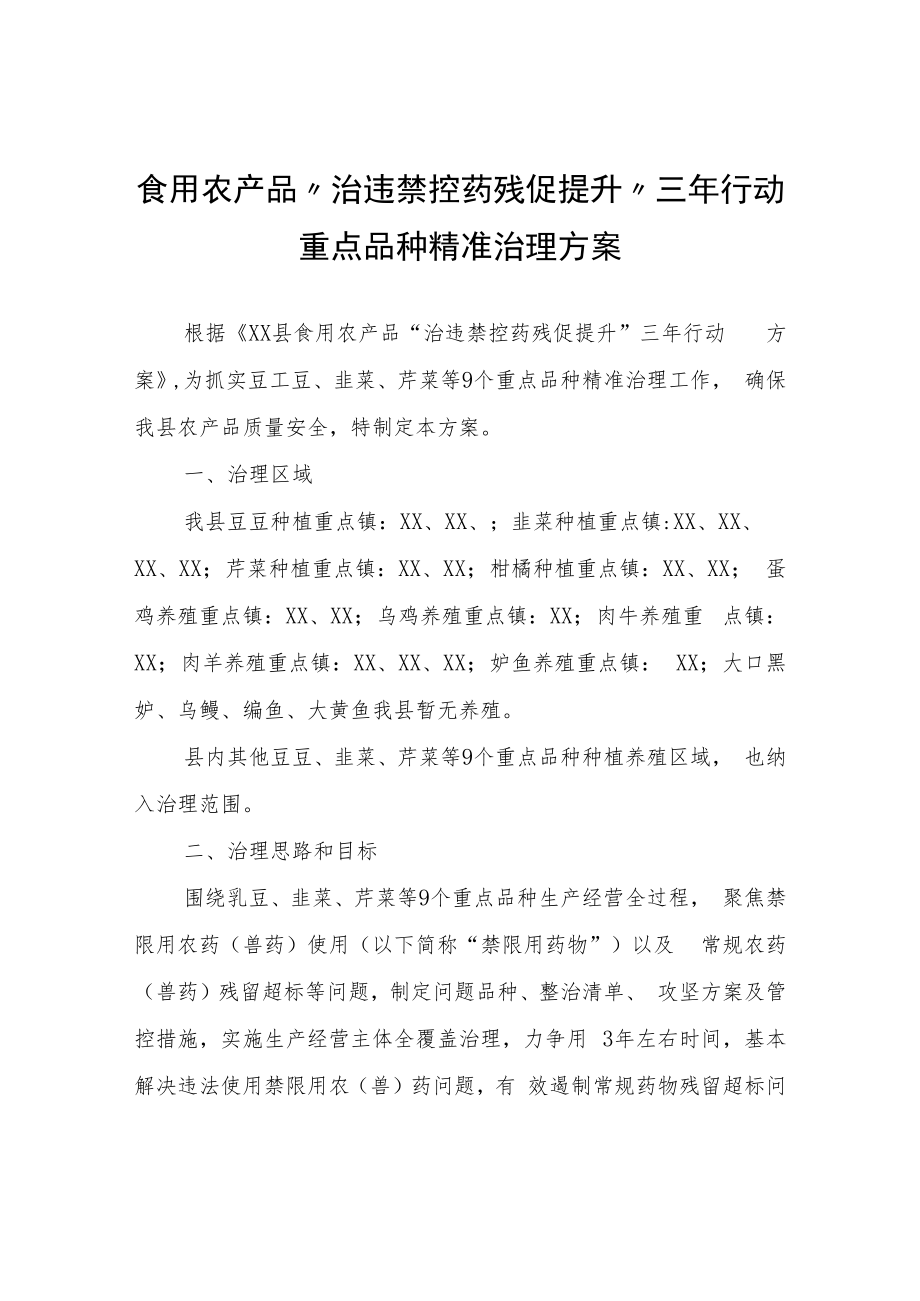 食用农产品〃治违禁控药残促提升〃三年行动重点品种精准治理方案

根据《XX县食用农产品“治违禁控药残促提升”三年行动 方案》,为抓实豆工豆、韭菜、芹菜等9个重点品种精准治理工作， 确保我县农产品质量安全，特制定本方案。

一、治理区域

我县豆豆种植重点镇：XX、XX、；韭菜种植重点镇:XX、XX、XX、XX；芹菜种植重点镇：XX、XX；柑橘种植重点镇：XX、XX； 蛋鸡养殖重点镇：XX、XX；乌鸡养殖重点镇：XX；肉牛养殖重 点镇：XX；肉羊养殖重点镇：XX、XX、XX；妒鱼养殖重点镇： XX；大口黑妒、乌鳗、编鱼、大黄鱼我县暂无养殖。

县内其他豆豆、韭菜、芹菜等9个重点品种种植养殖区域， 也纳入治理范围。

二、治理思路和目标

围绕乳豆、韭菜、芹菜等9个重点品种生产经营全过程， 聚焦禁限用农药（兽药）使用（以下简称“禁限用药物”）以及 常规农药（兽药）残留超标等问题，制定问题品种、整治清单、 攻坚方案及管控措施，实施生产经营主体全覆盖治理，力争用 3年左右时间，基本解决违法使用禁限用农（兽）药问题，有 效遏制常规药物残留超标问